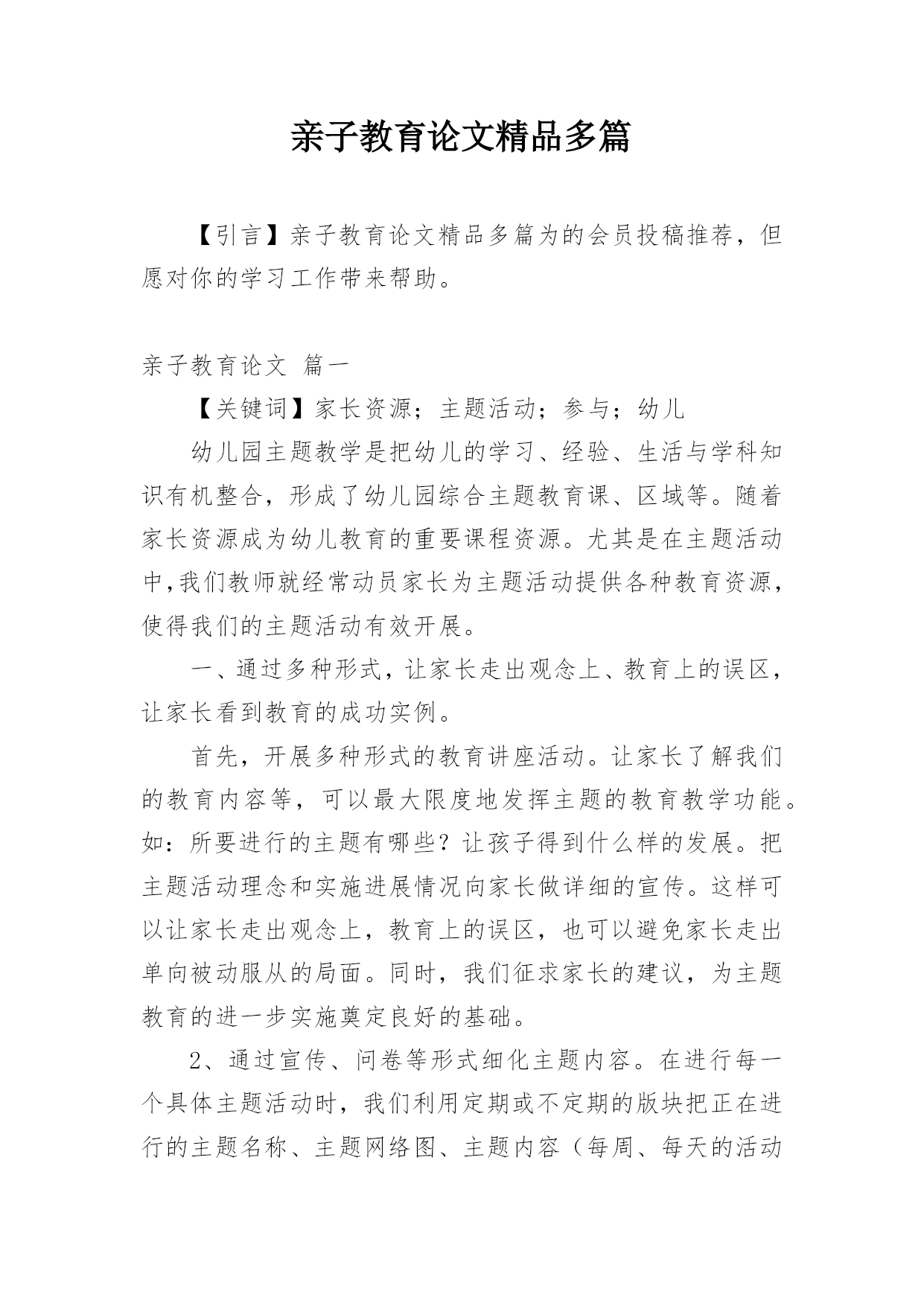 亲子教育论文精品多篇

【引言】亲子教育论文精品多篇为的会员投稿推荐，但愿对你的学习工作带来帮助。

亲子教育论文 篇一

【关键词】家长资源；主题活动；参与；幼儿

幼儿园主题教学是把幼儿的学习、经验、生活与学科知识有机整合，形成了幼儿园综合主题教育课、区域等。随着家长资源成为幼儿教育的重要课程资源。尤其是在主题活动中,我们教师就经常动员家长为主题活动提供各种教育资源，使得我们的主题活动有效开展。

一、通过多种形式，让家长走出观念上、教育上的误区，让家长看到教育的成功实例。

首先，开展多种形式的教育讲座活动。让家长了解我们的教育内容等，可以最大限度地发挥主题的教育教学功能。如：所要进行的主题有哪些？让孩子得到什么样的发展。把主题活动理念和实施进展情况向家长做详细的宣传。这样可以让家长走出观念上，教育上的误区，也可以避免家长走出单向被动服从的局面。同时，我们征求家长的建议，为主题教育的进一步实施奠定良好的基础。

2、通过宣传、问卷等形式细化主题内容。在进行每一个具体主题活动时，我们利用定期或不定期的版块把正在进行的主题名称、主题网络图、主题内容（每周、每天的活动